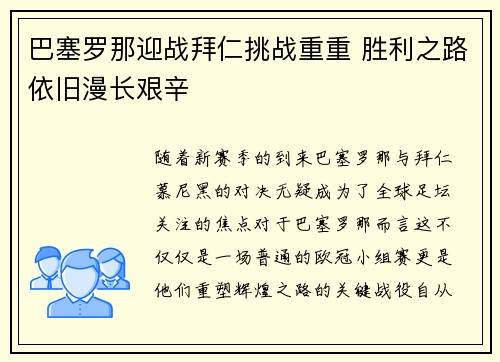 巴塞罗那迎战拜仁挑战重重 胜利之路依旧漫长艰辛

随着新赛季的到来巴塞罗那与拜仁慕尼黑的对决无疑成为了全球足坛关注的焦点对于巴塞罗那而言这不仅仅是一场普通的欧冠小组赛更是他们重塑辉煌之路的关键战役自从